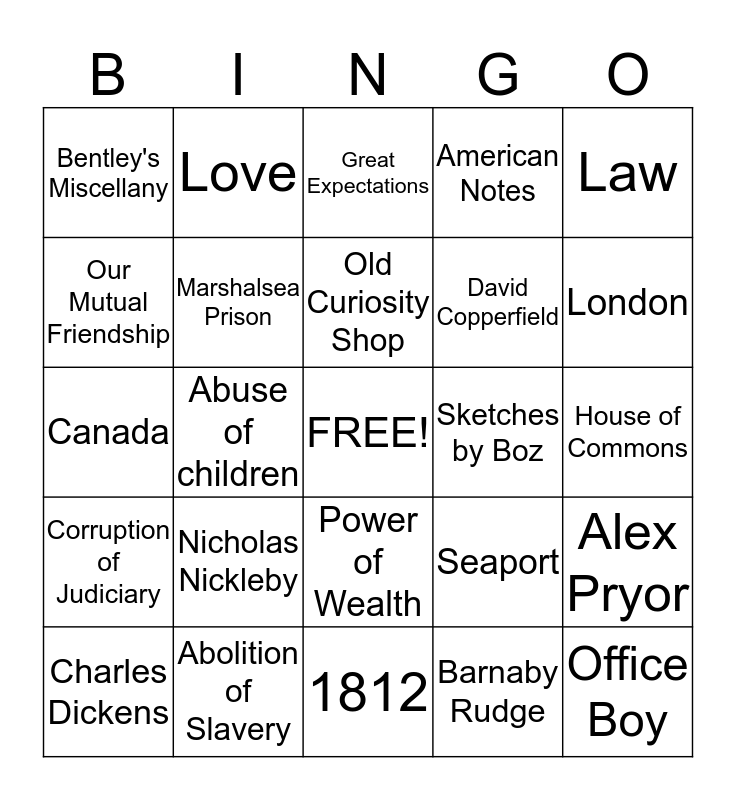 | B | I | N | G | O |
|---|---|---|---|---|
| Bentley's Miscellany | Love | Great Expectations | American Notes | Law |
| Our Mutual Friendship | Marshalsea Prison | Old Curiosity Shop | David Copperfield | London |
| Canada | Abuse of children | FREE! | Sketches by Boz | House of Commons |
| Corruption of Judiciary | Nicholas Nickleby | Power of Wealth | Seaport | Alex Pryor |
| Charles Dickens | Abolition of Slavery | 1812 | Barnaby Rudge | Office Boy |